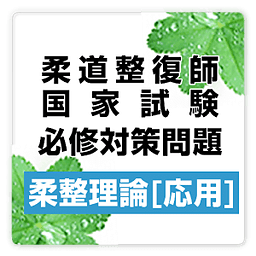 柔道整復師
国家試験
必修対策問題

柔整理論[応用]